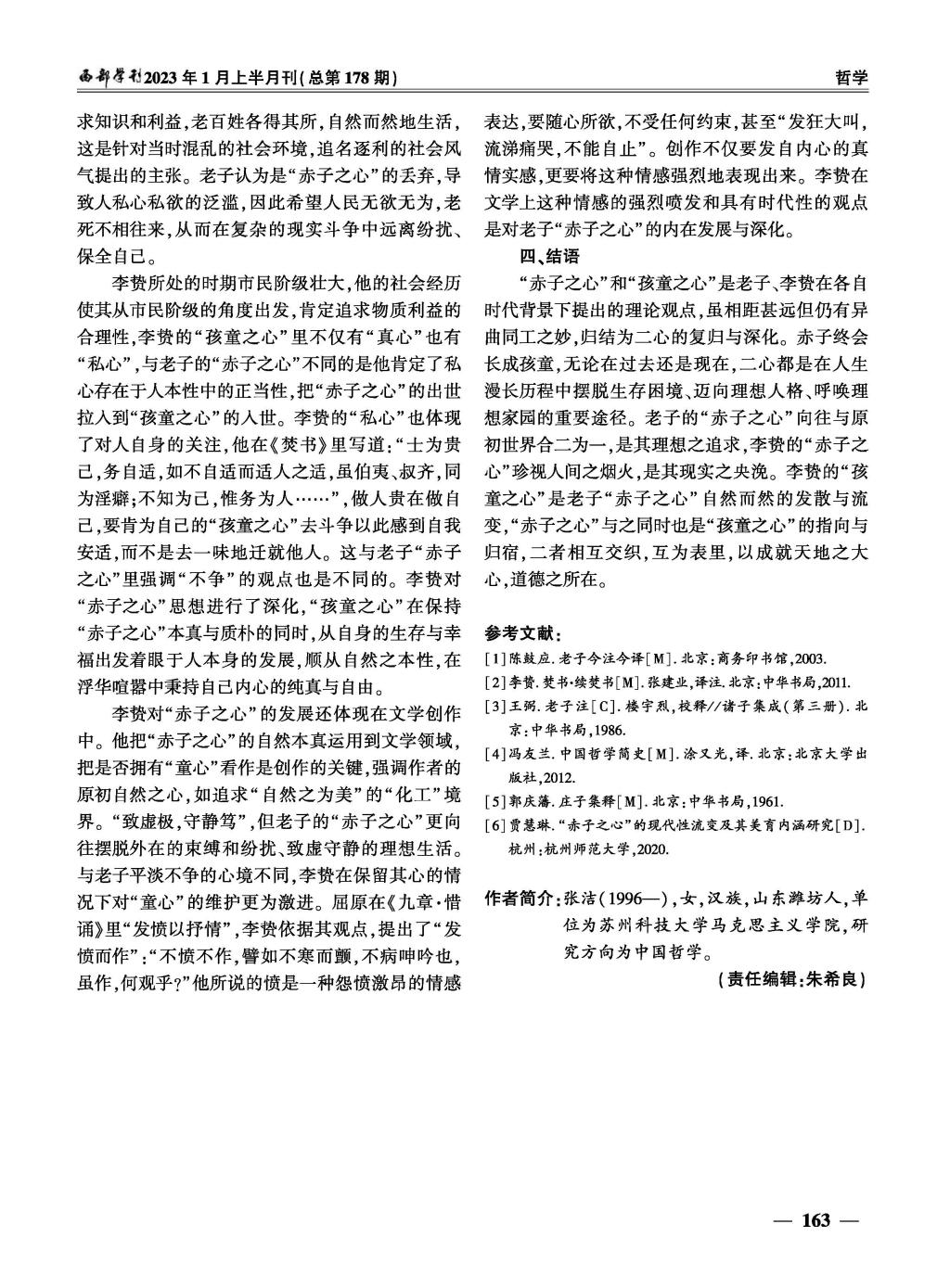 西部学刊2023年1月上半月刊(总第178期)

哲学

求知识和利益,老百姓各得其所,自然而然地生活,这是针对当时混乱的社会环境,追名逐利的社会风气提出的主张。老子认为是“赤子之心”的丢弃,导致人私心私欲的泛滥,因此希望人民无欲无为,老死不相往来,从而在复杂的现实斗争中远离纷扰、保全自己。

李贽所处的时期市民阶级壮大,他的社会经历使其从市民阶级的角度出发,肯定追求物质利益的合理性,李贽的“孩童之心”里不仅有“真心”也有“私心”,与老子的“赤子之心”不同的是他肯定了私心存在于人本性中的正当性,把“赤子之心”的出世拉入到“孩童之心”的入世。李贽的“私心”也体现了对人自身的关注,他在《焚书》里写道:“士为贵己,务自适,如不自适而适人之适,虽伯夷、叔齐,同为淫癖;不知为己,惟务为人……”,做人贵在做自己,要肯为自己的“孩童之心”去斗争以此感到自我安适,而不是去一味地迁就他人。这与老子“赤子之心”里强调“不争”的观点也是不同的。李贽对“赤子之心”思想进行了深化,“孩童之心”在保持“赤子之心”本真与质朴的同时,从自身的生存与幸福出发着眼于人本身的发展,顺从自然之本性,在浮华喧嚣中秉持自己内心的纯真与自由。

李贽对“赤子之心”的发展还体现在文学创作中。他把“赤子之心”的自然本真运用到文学领域,把是否拥有“童心”看作是创作的关键,强调作者的原初自然之心,如追求“自然之为美”的“化工”境界。“致虚极,守静笃”,但老子的“赤子之心”更向往摆脱外在的束缚和纷扰、致虚守静的理想生活。与老子平淡不争的心境不同,李贽在保留其心的情况下对“童心”的维护更为激进。屈原在《九章·惜诵》里“发愤以抒情”,李贽依据其观点,提出了“发愤而作”:“不愤不作,譬如不寒而颤,不病呻吟也,虽作,何观乎?”他所说的愤是一种怨愤激昂的情感表达,要随心所欲,不受任何约束,甚至“发狂大叫,流涕痛哭,不能自止”。创作不仅要发自内心的真情实感,更要将这种情感强烈地表现出来。李贽在文学上这种情感的强烈喷发和具有时代性的观点是对老子“赤子之心”的内在发展与深化。

四、结语

“赤子之心”和“孩童之心”是老子、李贽在各自时代背景下提出的理论观点,虽相距甚远但仍有异曲同工之妙,归结为二心的复归与深化。赤子终会长成孩童,无论在过去还是现在,二心都是在人生漫长历程中摆脱生存困境、迈向理想人格、呼唤理想家园的重要途径。老子的“赤子之心”向往与原初世界合二为一,是其理想之追求,李贽的“赤子之心”珍视人间之烟火,是其现实之央浼。李贽的“孩童之心”是老子“赤子之心”自然而然的发散与流变,“赤子之心”与之同时也是“孩童之心”的指向与归宿,二者相互交织,互为表里,以成就天地之大心,道德之所在。

参考文献:
[1]陈鼓应.老子今注今译[M].北京:商务印书馆,2003.
[2]李贽.焚书·续焚书[M].张建业,译注.北京:中华书局,2011.
[3]王弼.老子注[C].楼宇烈,校释//诸子集成(第三册).北京:中华书局,1986.
[4]冯友兰.中国哲学简史[M].涂又光,译.北京:北京大学出版社,2012.
[5]郭庆藩.庄子集释[M].北京:中华书局,1961.
[6]贾慧琳.“赤子之心”的现代性流变及其美育内涵研究[D].杭州:杭州师范大学,2020.

作者简介:张洁(1996—),女,汉族,山东潍坊人,单位为苏州科技大学马克思主义学院,研究方向为中国哲学。

(责任编辑:朱希良)

— 163 —